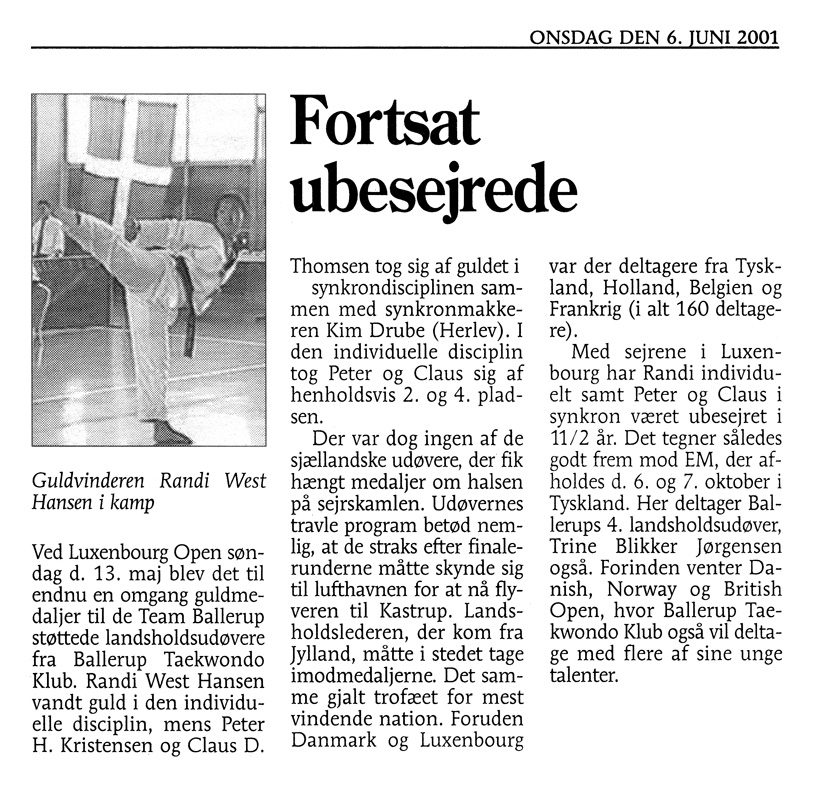 ONSDAG DEN 6. JUNI 2001

Fortsat ubesejrede

Guldvinderen Randi West Hansen i kamp

Ved Luxenbourg Open søndag d. 13. maj blev det til endnu en omgang guldmedaljer til de Team Ballerup støttede landsholdsudøvere fra Ballerup Taekwondo Klub. Randi West Hansen vandt guld i den individuelle disciplin, mens Peter H. Kristensen og Claus D. Thomsen tog sig af guldet i synkrondisciplinen sammen med synkronmakkeren Kim Drube (Herlev). I den individuelle disciplin tog Peter og Claus sig af henholdsvis 2. og 4. pladsen.

Der var dog ingen af de sjællandske udøvere, der fik hængt medaljer om halsen på sejrskamlen. Udøvernes travle program betød nemlig, at de straks efter finalerunderne måtte skynde sig til lufthavnen for at nå flyveren til Kastrup. Landsholdslederen, der kom fra Jylland, måtte i stedet tage imodmedaljerne. Det samme gjalt trofæet for mest vindende nation. Foruden Danmark og Luxenbourg var der deltagere fra Tyskland, Holland, Belgien og Frankrig (i alt 160 deltagere).

Med sejrene i Luxenbourg har Randi individuelt samt Peter og Claus i synkron været ubesejret i 11/2 år. Det tegner således godt frem mod EM, der afholdes d. 6. og 7. oktober i Tyskland. Her deltager Ballerups 4. landsholdsudøver, Trine Blikker Jørgensen også. Forinden venter Danish, Norway og British Open, hvor Ballerup Taekwondo Klub også vil deltage med flere af sine unge talenter.